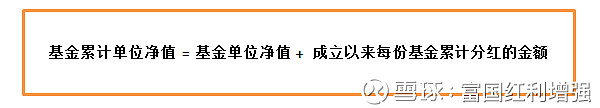 基金累计单位净值 = 基金单位净值 + 成立以来每份基金累计分红的金额

雪球：富国红利增强